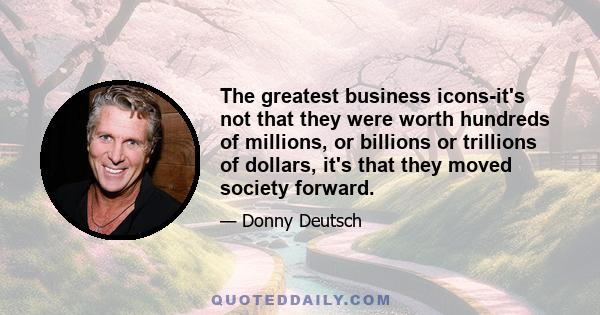 The greatest business icons-it's not that they were worth hundreds of millions, or billions or trillions of dollars, it's that they moved society forward.

— Donny Deutsch

QUOTEDDAILY.COM